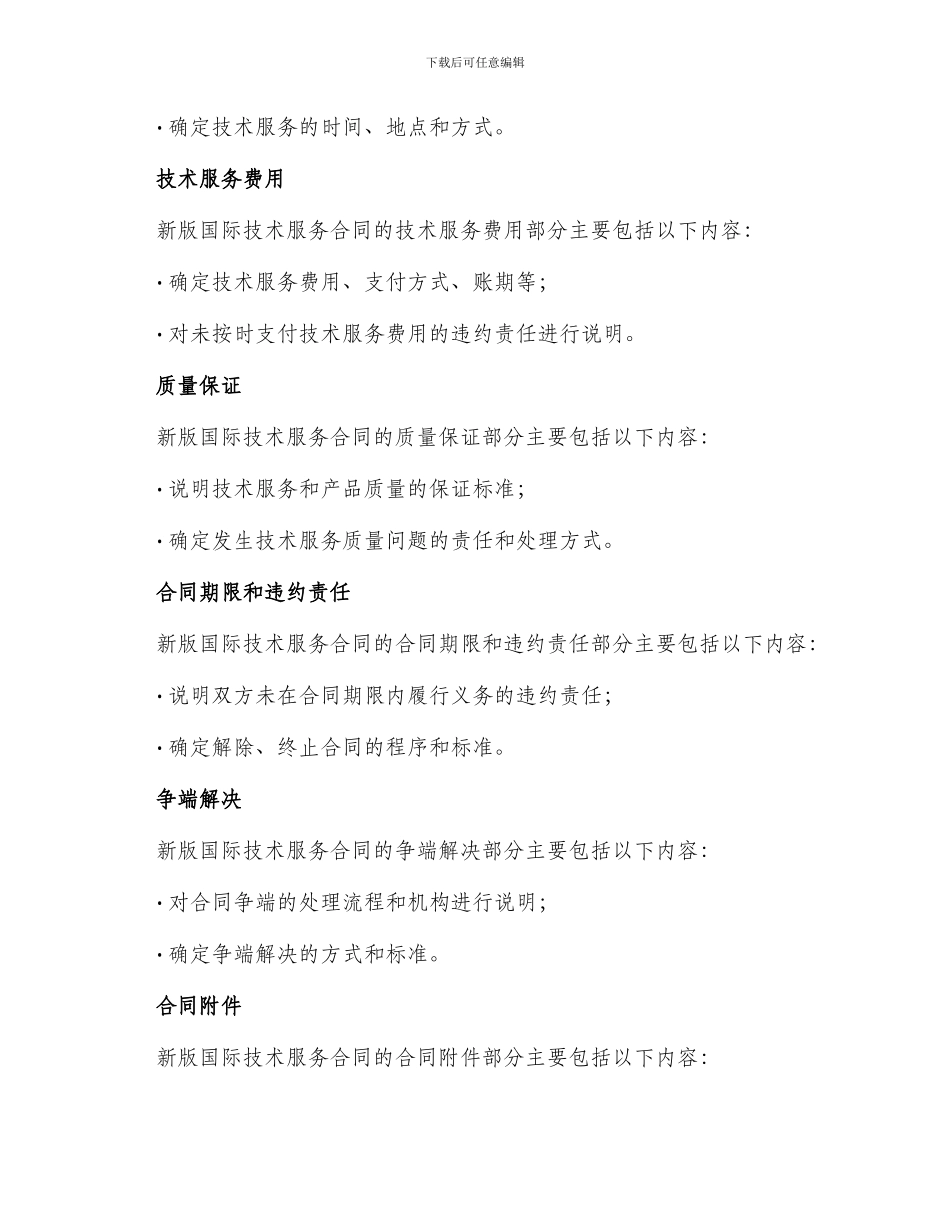 下载后可任意编辑

· 确定技术服务的时间、地点和方式。

技术服务费用

新版国际技术服务合同的技术服务费用部分主要包括以下内容:

· 确定技术服务费用、支付方式、账期等;

· 对未按时支付技术服务费用的违约责任进行说明。

质量保证

新版国际技术服务合同的质量保证部分主要包括以下内容:

· 说明技术服务和产品质量的保证标准;

· 确定发生技术服务质量问题的责任和处理方式。

合同期限和违约责任

新版国际技术服务合同的合同期限和违约责任部分主要包括以下内容:

· 说明双方未在合同期限内履行义务的违约责任;

· 确定解除、终止合同的程序和标准。

争端解决

新版国际技术服务合同的争端解决部分主要包括以下内容:

· 对合同争端的处理流程和机构进行说明;

· 确定争端解决的方式和标准。

合同附件

新版国际技术服务合同的合同附件部分主要包括以下内容: